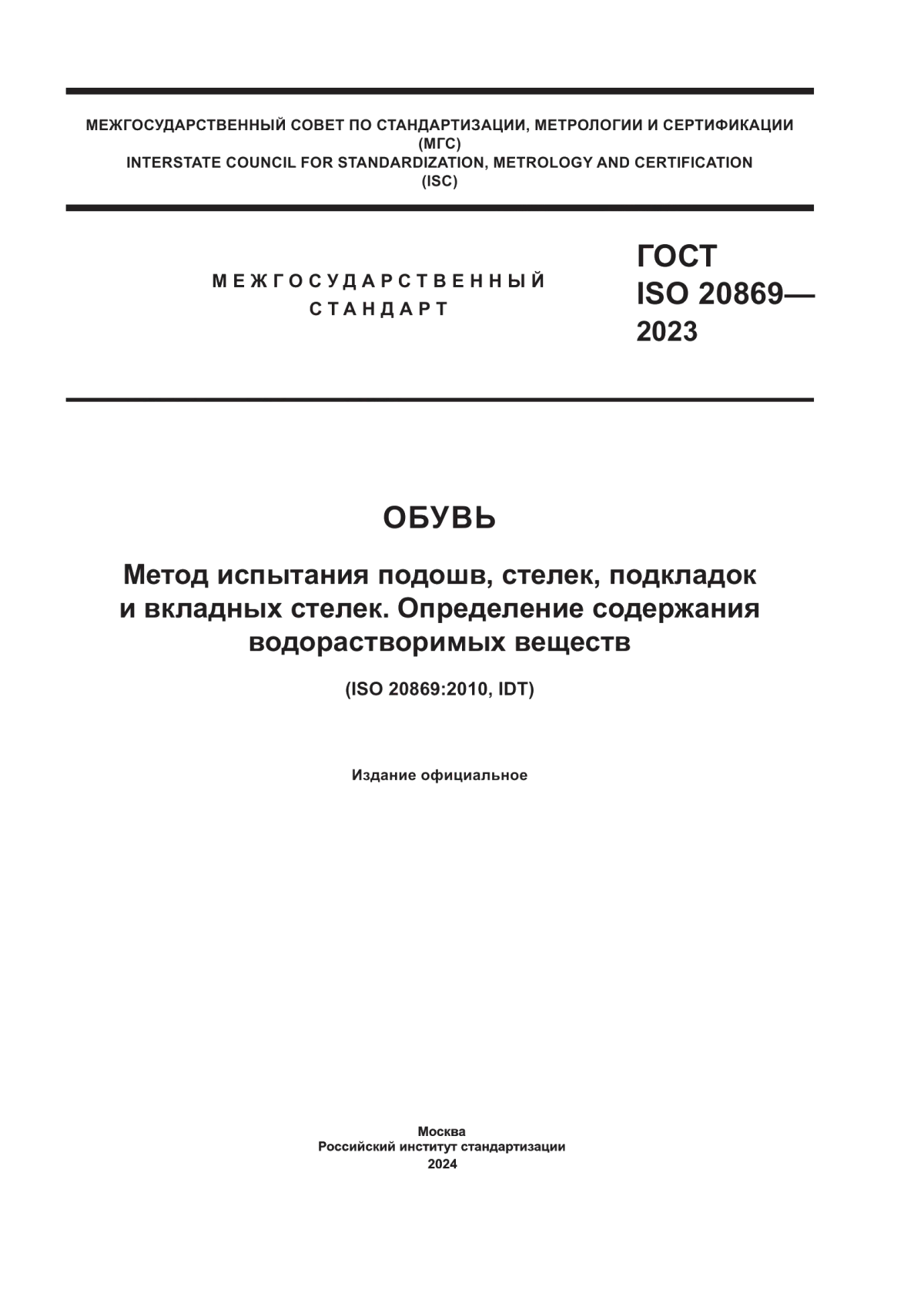 МЕЖГОСУДАРСТВЕННЫЙ СОВЕТ ПО СТАНДАРТИЗАЦИИ, МЕТРОЛОГИИ И СЕРТИФИКАЦИИ
(МГС)
INTERSTATE COUNCIL FOR STANDARDIZATION, METROLOGY AND CERTIFICATION
(ISC)

МЕЖГОСУДАРСТВЕННЫЙ СТАНДАРТ

ГОСТ ISO 20869— 2023

ОБУВЬ

Метод испытания подошв, стелек, подкладок и вкладных стелек. Определение содержания водорастворимых веществ

(ISO 20869:2010, IDT)

Издание официальное

Москва
Российский институт стандартизации
2024